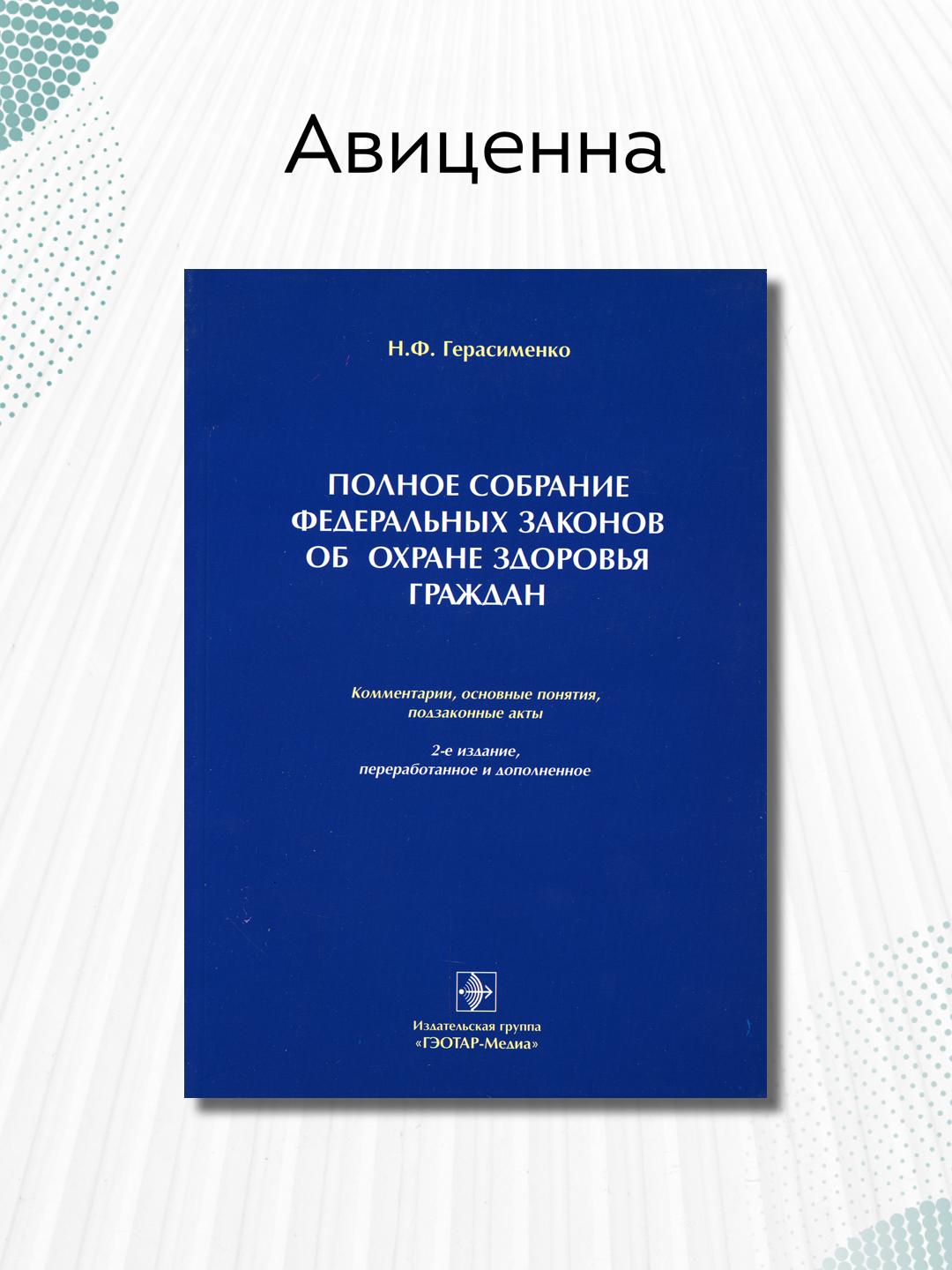 Авиценна

Н.Ф. Герасименко

ПОЛНОЕ СОБРАНИЕ
ФЕДЕРАЛЬНЫХ ЗАКОНОВ
ОБ ОХРАНЕ ЗДОРОВЬЯ
ГРАЖДАН

Комментарии, основные понятия, подзаконные акты

2-е издание, переработанное и дополненное

Издательская группа
«ГЭОТАР-Медиа»